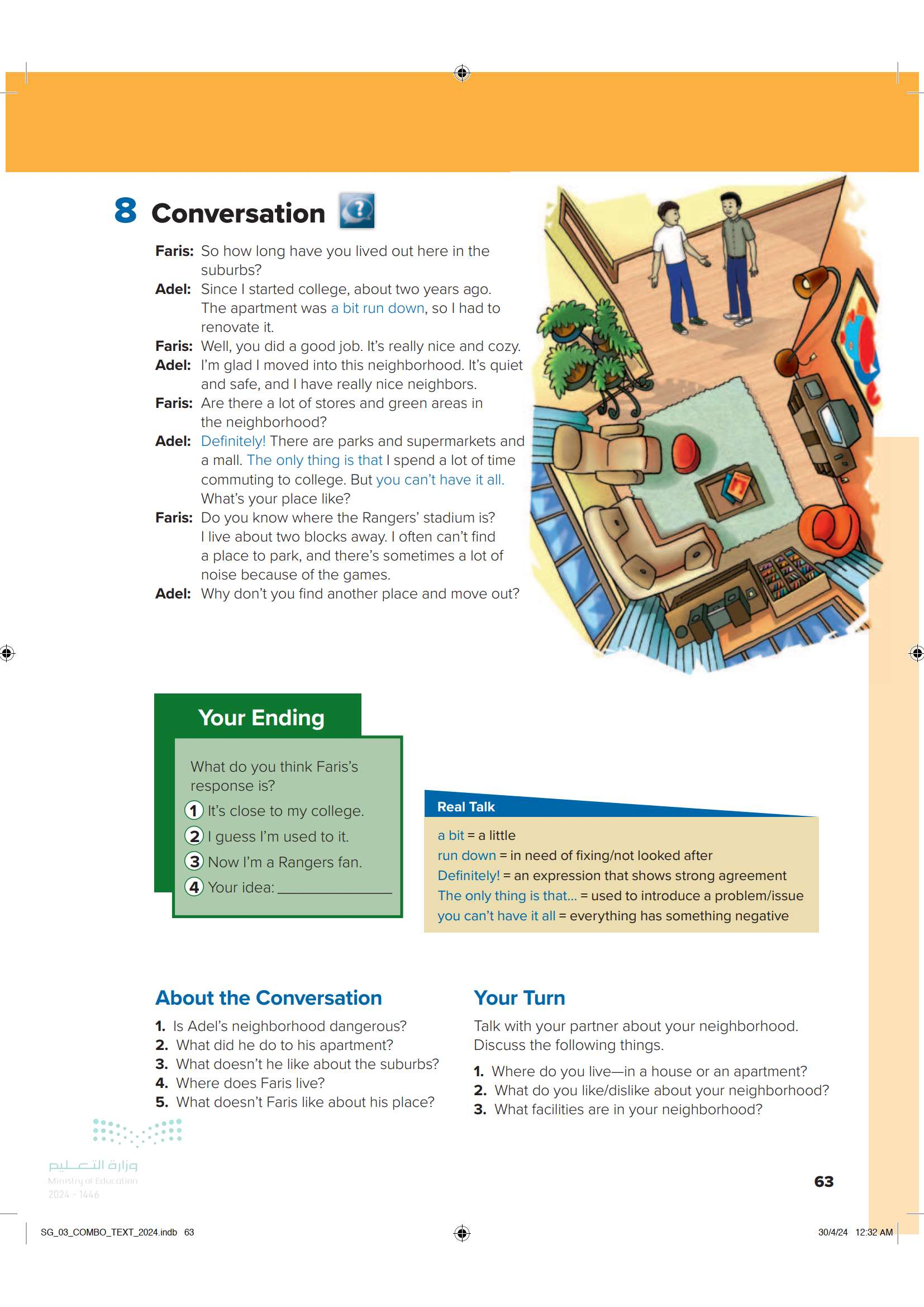 8 Conversation

Faris: So how long have you lived out here in the suburbs?
Adel: Since I started college, about two years ago. The apartment was a bit run down, so I had to renovate it.
Faris: Well, you did a good job. It's really nice and cozy.
Adel: I'm glad I moved into this neighborhood. It's quiet and safe, and I have really nice neighbors.
Faris: Are there a lot of stores and green areas in the neighborhood?
Adel: Definitely! There are parks and supermarkets and a mall. The only thing is that I spend a lot of time commuting to college. But you can't have it all. What's your place like?
Faris: Do you know where the Rangers' stadium is? I live about two blocks away. I often can't find a place to park, and there's sometimes a lot of noise because of the games.
Adel: Why don't you find another place and move out?

Your Ending

What do you think Faris's response is?
1 It's close to my college.
2 I guess I'm used to it.
3 Now I'm a Rangers fan.
4 Your idea: ______________

Real Talk
a bit = a little
run down = in need of fixing/not looked after
Definitely! = an expression that shows strong agreement
The only thing is that... = used to introduce a problem/issue
you can't have it all = everything has something negative

About the Conversation
1. Is Adel's neighborhood dangerous?
2. What did he do to his apartment?
3. What doesn't he like about the suburbs?
4. Where does Faris live?
5. What doesn't Faris like about his place?

Your Turn
Talk with your partner about your neighborhood. Discuss the following things.
1. Where do you live—in a house or an apartment?
2. What do you like/dislike about your neighborhood?
3. What facilities are in your neighborhood?

وزارة التعليم
Ministry of Education
2024 - 1446

63

SG_03_COMBO_TEXT_2024.indb 63
30/4/24 12:32 AM